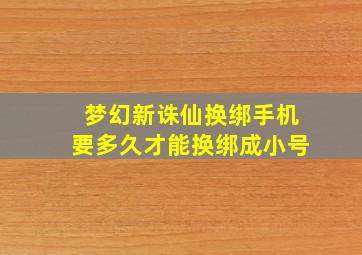 梦幻新诛仙换绑手机
要多久才能换绑成小号